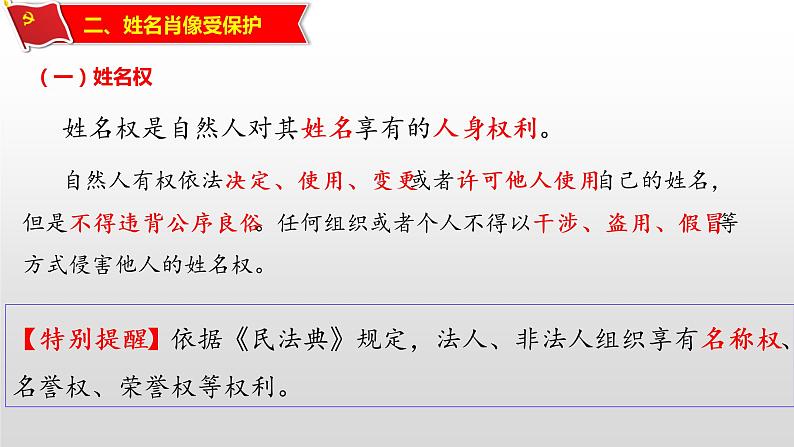 二、姓名肖像受保护

（一）姓名权

姓名权是自然人对其姓名享有的人身权利。

自然人有权依法决定、使用、变更或者许可他人使用自己的姓名，但是不得违背公序良俗。任何组织或者个人不得以干涉、盗用、假冒等方式侵害他人的姓名权。

【特别提醒】依据《民法典》规定，法人、非法人组织享有名称权、名誉权、荣誉权等权利。